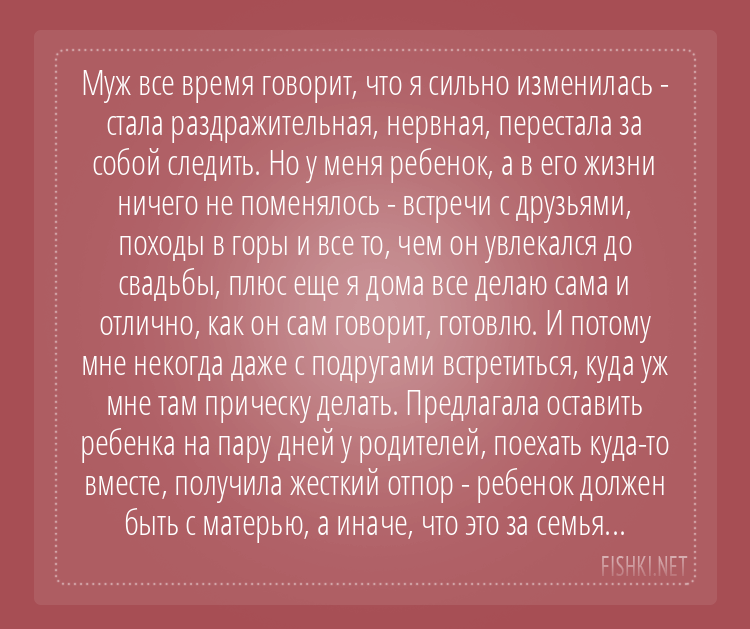 Муж все время говорит, что я сильно изменилась - стала раздражительная, нервная, перестала за собой следить. Но у меня ребенок, а в его жизни ничего не поменялось - встречи с друзьями, походы в горы и все то, чем он увлекался до свадьбы, плюс еще я дома все делаю сама и отлично, как он сам говорит, готовлю. И потому мне некогда даже с подругами встретиться, куда уж мне там прическу делать. Предлагала оставить ребенка на пару дней у родителей, поехать куда-то вместе, получила жесткий отпор - ребенок должен быть с матерью, а иначе, что это за семья...

FISHKI.NET